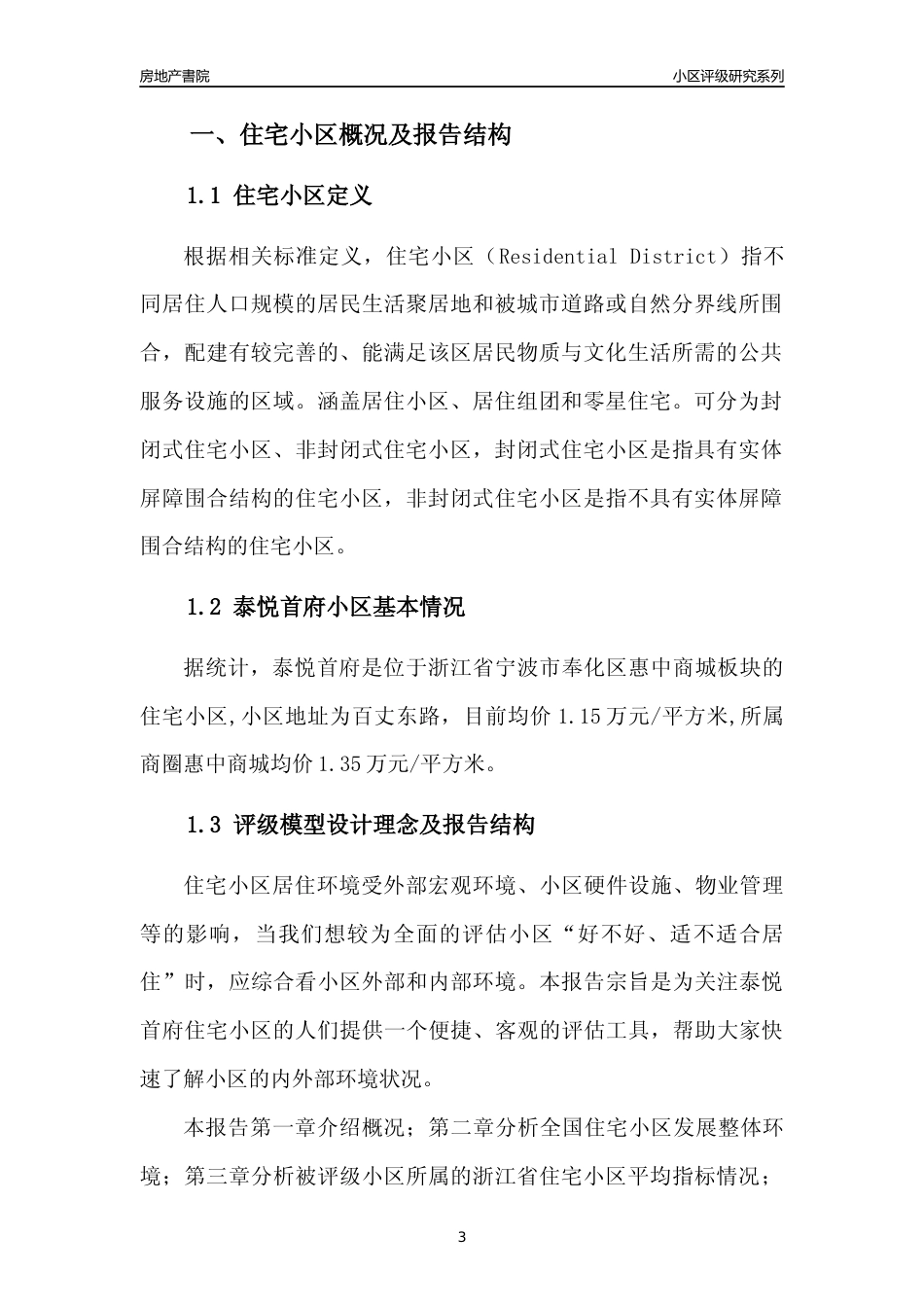 房地产書院

小区评级研究系列

一、住宅小区概况及报告结构

1.1 住宅小区定义

根据相关标准定义，住宅小区（Residential District）指不同居住人口规模的居民生活聚居地和被城市道路或自然分界线所围合，配建有较完善的、能满足该区居民物质与文化生活所需的公共服务设施的区域。涵盖居住小区、居住组团和零星住宅。可分为封闭式住宅小区、非封闭式住宅小区，封闭式住宅小区是指具有实体屏障围合结构的住宅小区，非封闭式住宅小区是指不具有实体屏障围合结构的住宅小区。

1.2 泰悦首府小区基本情况

据统计，泰悦首府是位于浙江省宁波市奉化区惠中商城板块的住宅小区,小区地址为百丈东路，目前均价 1.15 万元/平方米,所属商圈惠中商城均价 1.35 万元/平方米。

1.3 评级模型设计理念及报告结构

住宅小区居住环境受外部宏观环境、小区硬件设施、物业管理等的影响，当我们想较为全面的评估小区“好不好、适不适合居住”时，应综合看小区外部和内部环境。本报告宗旨是为关注泰悦首府住宅小区的人们提供一个便捷、客观的评估工具，帮助大家快速了解小区的内外部环境状况。

本报告第一章介绍概况；第二章分析全国住宅小区发展整体环境；第三章分析被评级小区所属的浙江省住宅小区平均指标情况；

3